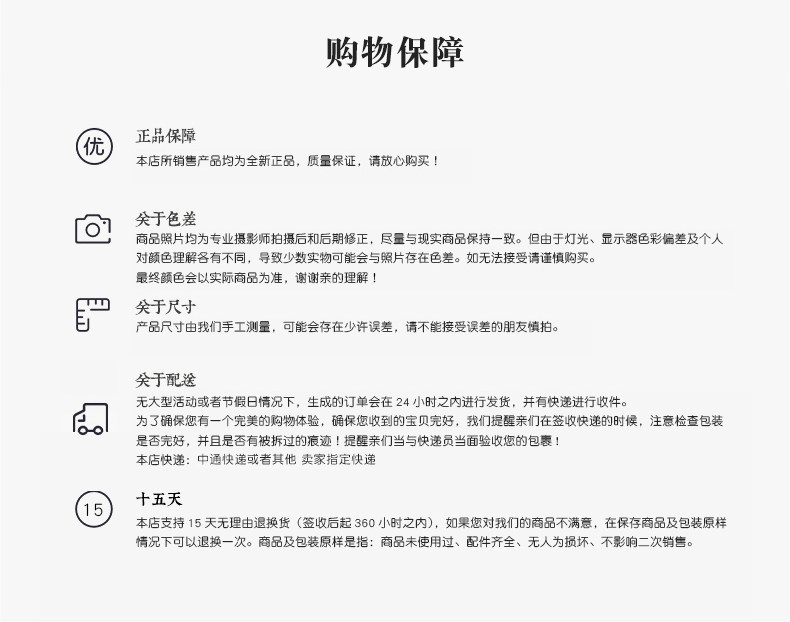 购物保障

优

正品保障

本店所销售产品均为全新正品，质量保证，请放心购买！

关于色差

商品照片均为专业摄影师拍摄后和后期修正，尽量与现实商品保持一致。但由于灯光、显示器色彩偏差及个人对颜色理解各有不同，导致少数实物可能会与照片存在色差。如无法接受请谨慎购买。

最终颜色会以实际商品为准，谢谢亲的理解！

关于尺寸

产品尺寸由我们手工测量，可能会存在少许误差，请不能接受误差的朋友慎拍。

关于配送

无大型活动或者节假日情况下，生成的订单会在24小时之内进行发货，并有快递进行收件。

为了确保您有一个完美的购物体验，确保您收到的宝贝完好，我们提醒亲们在签收快递的时候，注意检查包装是否完好，并且是否有被拆过的痕迹！提醒亲们当与快递员当面验收您的包裹！

本店快递：中通快递或者其他 卖家指定快递

15

十五天

本店支持15天无理由退换货（签收后起360小时之内），如果您对我们的商品不满意，在保存商品及包装原样情况下可以退换一次。商品及包装原样是指：商品未使用过、配件齐全、无人为损坏、不影响二次销售。